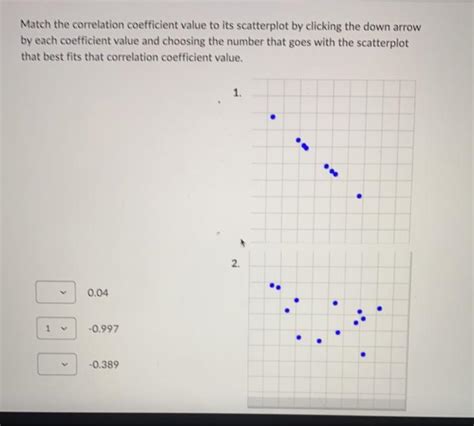 Match the correlation coefficient value to its scatterplot by clicking the down arrow by each coefficient value and choosing the number that goes with the scatterplot that best fits that correlation coefficient value.

1.

2.

0.04

1

-0.997

-0.389